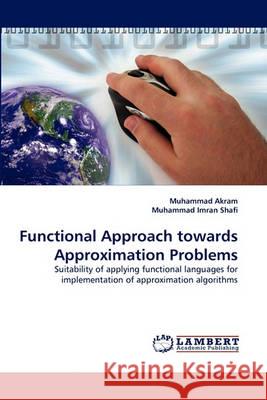 Muhammad Akram
Muhammad Imran Shafi

Functional Approach towards Approximation Problems

Suitability of applying functional languages for implementation of approximation algorithms

LAP LAMBERT Academic Publishing

Kraina Książek